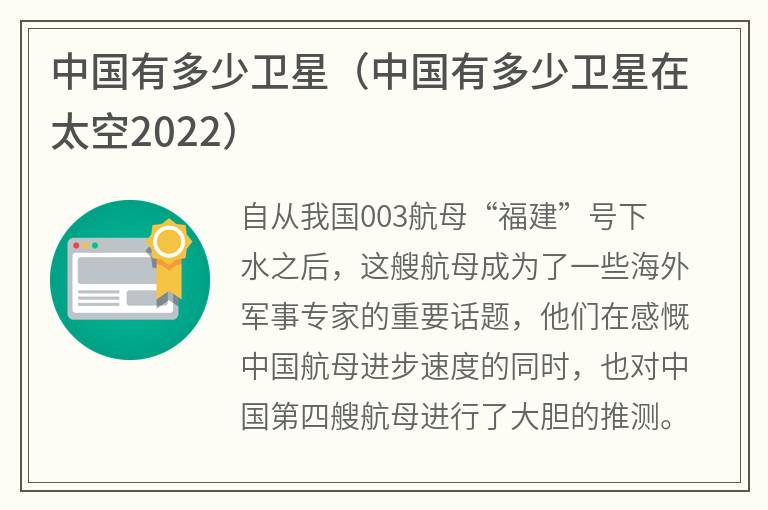 中国有多少卫星（中国有多少卫星在太空2022）

自从我国003航母“福建”号下水之后，这艘航母成为了一些海外军事专家的重要话题，他们在感慨中国航母进步速度的同时，也对中国第四艘航母进行了大胆的推测。